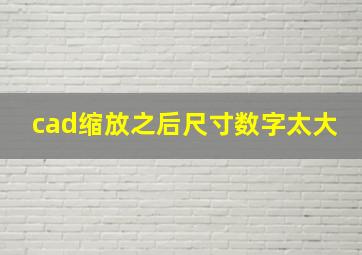 cad缩放之后尺寸数字太大